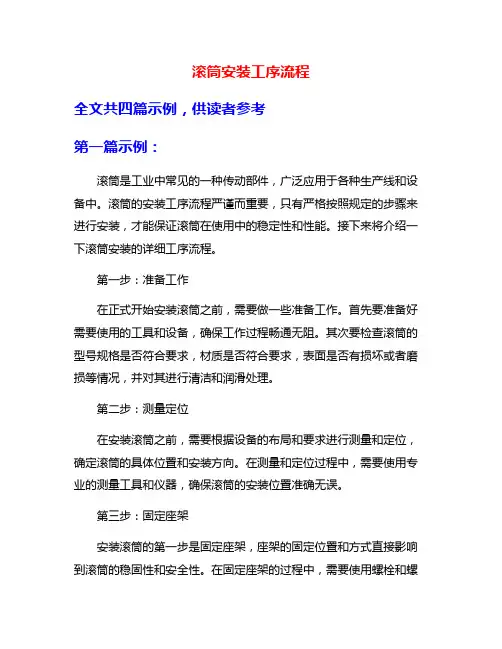 滚筒安装工序流程

全文共四篇示例，供读者参考

第一篇示例：

滚筒是工业中常见的一种传动部件，广泛应用于各种生产线和设备中。滚筒的安装工序流程严谨而重要，只有严格按照规定的步骤来进行安装，才能保证滚筒在使用中的稳定性和性能。接下来将介绍一下滚筒安装的详细工序流程。

第一步：准备工作

在正式开始安装滚筒之前，需要做一些准备工作。首先要准备好需要使用的工具和设备，确保工作过程畅通无阻。其次要检查滚筒的型号规格是否符合要求，材质是否符合要求，表面是否有损坏或者磨损等情况，并对其进行清洁和润滑处理。

第二步：测量定位

在安装滚筒之前，需要根据设备的布局和要求进行测量和定位，确定滚筒的具体位置和安装方向。在测量和定位过程中，需要使用专业的测量工具和仪器，确保滚筒的安装位置准确无误。

第三步：固定座架

安装滚筒的第一步是固定座架，座架的固定位置和方式直接影响到滚筒的稳固性和安全性。在固定座架的过程中，需要使用螺栓和螺